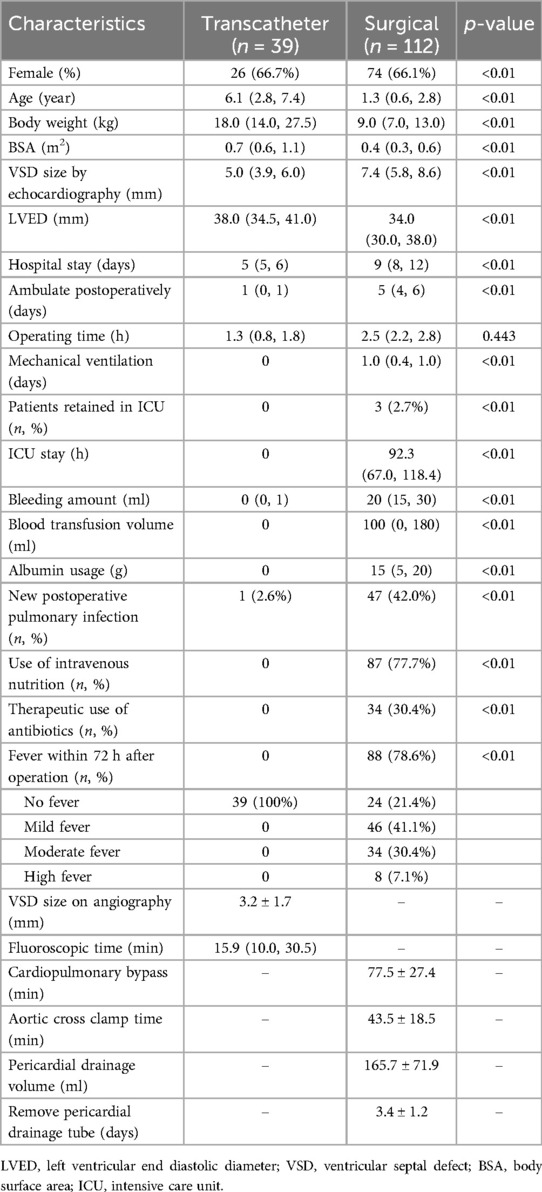 | Characteristics | Transcatheter ($n$ = 39) | Surgical ($n$ = 112) | $p$-value |
|---|---|---|---|
| Female (%) | 26 (66.7%) | 74 (66.1%) | <0.01 |
| Age (year) | 6.1 (2.8, 7.4) | 1.3 (0.6, 2.8) | <0.01 |
| Body weight (kg) | 18.0 (14.0, 27.5) | 9.0 (7.0, 13.0) | <0.01 |
| BSA ($m^2$) | 0.7 (0.6, 1.1) | 0.4 (0.3, 0.6) | <0.01 |
| VSD size by echocardiography (mm) | 5.0 (3.9, 6.0) | 7.4 (5.8, 8.6) | <0.01 |
| LVED (mm) | 38.0 (34.5, 41.0) | 34.0 (30.0, 38.0) | <0.01 |
| Hospital stay (days) | 5 (5, 6) | 9 (8, 12) | <0.01 |
| Ambulate postoperatively (days) | 1 (0, 1) | 5 (4, 6) | <0.01 |
| Operating time (h) | 1.3 (0.8, 1.8) | 2.5 (2.2, 2.8) | 0.443 |
| Mechanical ventilation (days) | 0 | 1.0 (0.4, 1.0) | <0.01 |
| Patients retained in ICU ($n$, %) | 0 | 3 (2.7%) | <0.01 |
| ICU stay (h) | 0 | 92.3 (67.0, 118.4) | <0.01 |
| Bleeding amount (ml) | 0 (0, 1) | 20 (15, 30) | <0.01 |
| Blood transfusion volume (ml) | 0 | 100 (0, 180) | <0.01 |
| Albumin usage (g) | 0 | 15 (5, 20) | <0.01 |
| New postoperative pulmonary infection ($n$, %) | 1 (2.6%) | 47 (42.0%) | <0.01 |
| Use of intravenous nutrition ($n$, %) | 0 | 87 (77.7%) | <0.01 |
| Therapeutic use of antibiotics ($n$, %) | 0 | 34 (30.4%) | <0.01 |
| Fever within 72 h after operation ($n$, %) | 0 | 88 (78.6%) | <0.01 |
| No fever | 39 (100%) | 24 (21.4%) | |
| Mild fever | 0 | 46 (41.1%) | |
| Moderate fever | 0 | 34 (30.4%) | |
| High fever | 0 | 8 (7.1%) | |
| VSD size on angiography (mm) | 3.2 ± 1.7 | – | – |
| Fluoroscopic time (min) | 15.9 (10.0, 30.5) | – | – |
| Cardiopulmonary bypass (min) | – | 77.5 ± 27.4 | – |
| Aortic cross clamp time (min) | – | 43.5 ± 18.5 | – |
| Pericardial drainage volume (ml) | – | 165.7 ± 71.9 | – |
| Remove pericardial drainage tube (days) | – | 3.4 ± 1.2 | – |

LVED, left ventricular end diastolic diameter; VSD, ventricular septal defect; BSA, body surface area; ICU, intensive care unit.